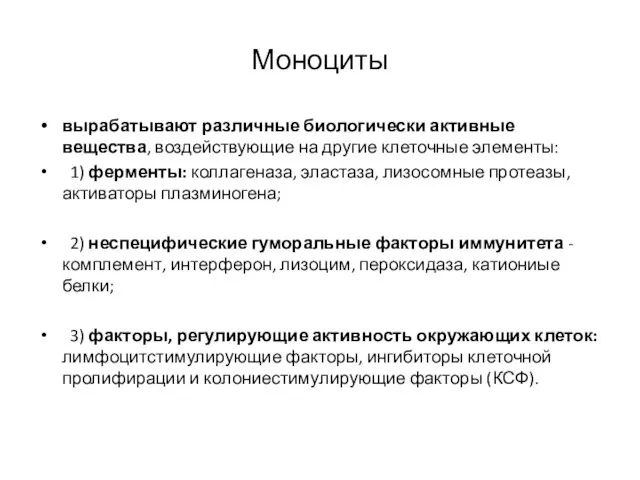 Моноциты

• вырабатывают различные биологически активные вещества, воздействующие на другие клеточные элементы:

• 1) ферменты: коллагеназа, эластаза, лизосомные протеазы, активаторы плазминогена;

• 2) неспецифические гуморальные факторы иммунитета - комплемент, интерферон, лизоцим, пероксидаза, катиониые белки;

• 3) факторы, регулирующие активность окружающих клеток: лимфоцитстимулирующие факторы, ингибиторы клеточной пролифирации и колониестимулирующие факторы (КСФ).